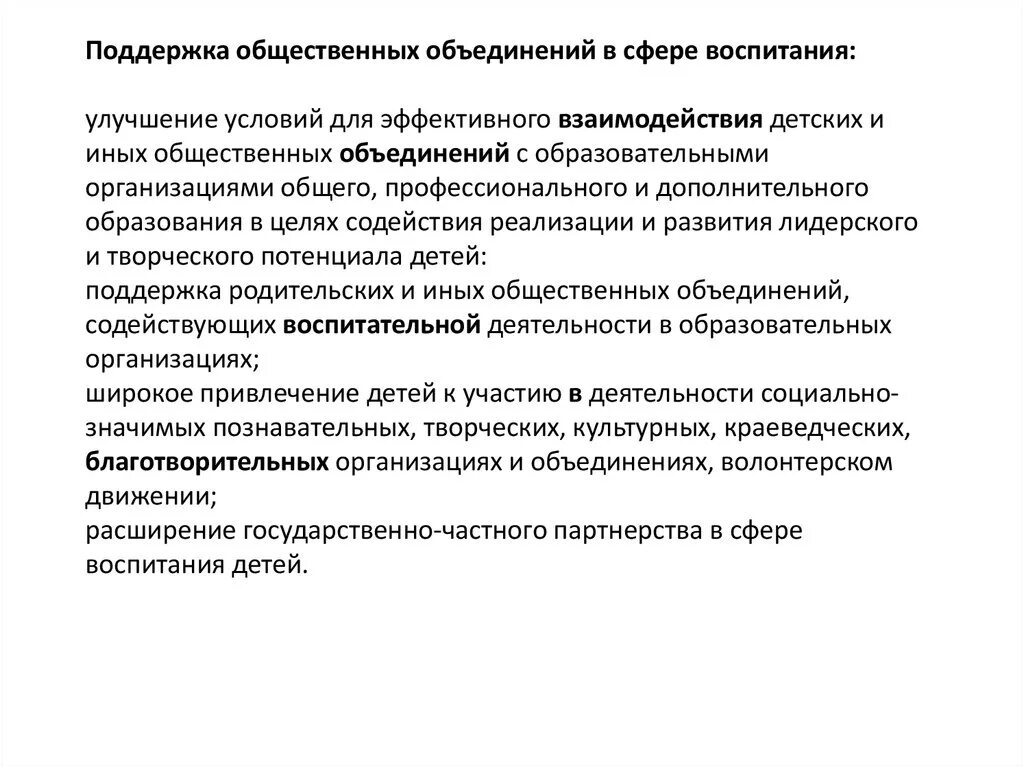 Поддержка общественных объединений в сфере воспитания:

улучшение условий для эффективного взаимодействия детских и иных общественных объединений с образовательными организациями общего, профессионального и дополнительного образования в целях содействия реализации и развития лидерского и творческого потенциала детей:
поддержка родительских и иных общественных объединений, содействующих воспитательной деятельности в образовательных организациях;
широкое привлечение детей к участию в деятельности социально-значимых познавательных, творческих, культурных, краеведческих, благотворительных организациях и объединениях, волонтерском движении;
расширение государственно-частного партнерства в сфере воспитания детей.